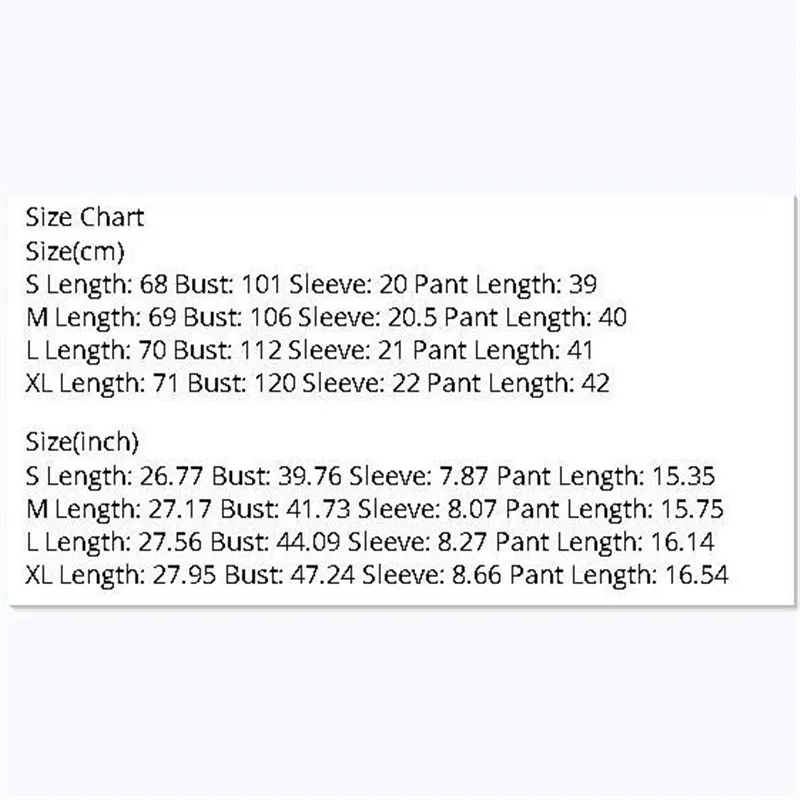 Size Chart
Size(cm)
S Length: 68 Bust: 101 Sleeve: 20 Pant Length: 39
M Length: 69 Bust: 106 Sleeve: 20.5 Pant Length: 40
L Length: 70 Bust: 112 Sleeve: 21 Pant Length: 41
XL Length: 71 Bust: 120 Sleeve: 22 Pant Length: 42

Size(inch)
S Length: 26.77 Bust: 39.76 Sleeve: 7.87 Pant Length: 15.35
M Length: 27.17 Bust: 41.73 Sleeve: 8.07 Pant Length: 15.75
L Length: 27.56 Bust: 44.09 Sleeve: 8.27 Pant Length: 16.14
XL Length: 27.95 Bust: 47.24 Sleeve: 8.66 Pant Length: 16.54